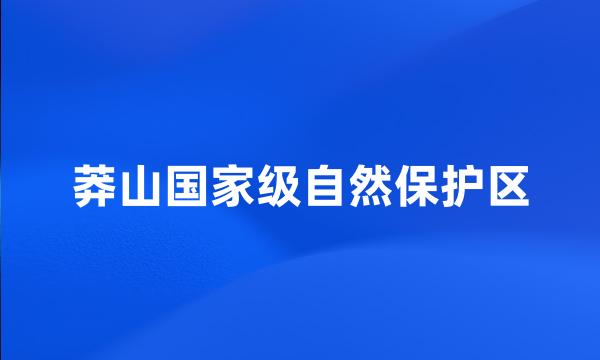 莽山国家级自然保护区